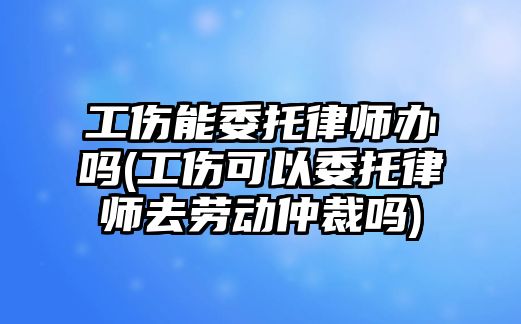 工伤能委托律师办吗(工伤可以委托律师去劳动仲裁吗)